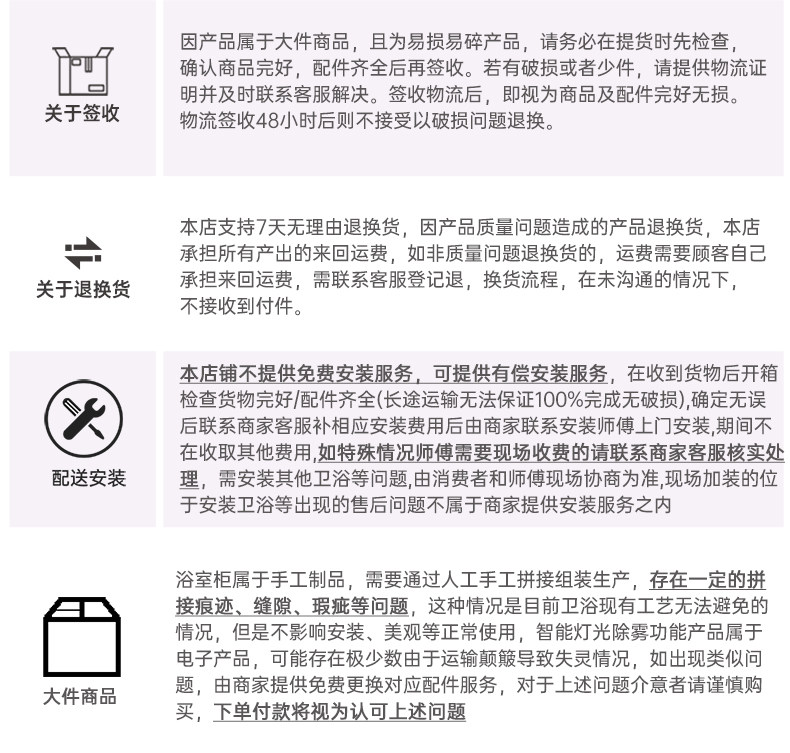 关于签收

因产品属于大件商品，且为易损易碎产品，请务必在提货时先检查，确认商品完好，配件齐全后再签收。若有破损或者少件，请提供物流证明并及时联系客服解决。签收物流后，即视为商品及配件完好无损。物流签收48小时后则不接受以破损问题退换。

关于退换货

本店支持7天无理由退换货，因产品质量问题造成的产品退换货，本店承担所有产出的来回运费，如非质量问题退换货的，运费需要顾客自己承担来回运费，需联系客服登记退，换货流程，在未沟通的情况下，不接收到付件。

配送安装

本店铺不提供免费安装服务，可提供有偿安装服务，在收到货物后开箱检查货物完好/配件齐全(长途运输无法保证100%完成无破损),确定无误后联系商家客服补相应安装费用后由商家联系安装师傅上门安装,期间不在收取其他费用,如特殊情况师傅需要现场收费的请联系商家客服核实处理，需安装其他卫浴等问题,由消费者和师傅现场协商为准,现场加装的位于安装卫浴等出现的售后问题不属于商家提供安装服务之内

大件商品

浴室柜属于手工制品，需要通过人工手工拼接组装生产，存在一定的拼接痕迹、缝隙、瑕疵等问题，这种情况是目前卫浴现有工艺无法避免的情况，但是不影响安装、美观等正常使用，智能灯光除雾功能产品属于电子产品，可能存在极少数由于运输颠簸导致失灵情况，如出现类似问题，由商家提供免费更换对应配件服务，对于上述问题介意者请谨慎购买，下单付款将视为认可上述问题